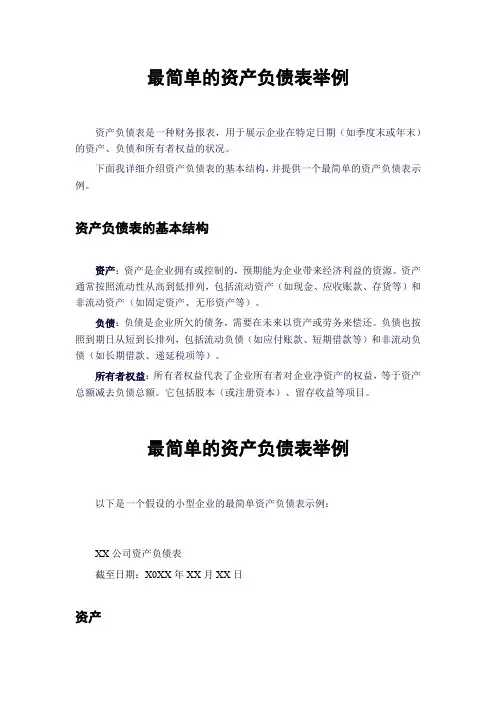 最简单的资产负债表举例

资产负债表是一种财务报表，用于展示企业在特定日期（如季度末或年末）的资产、负债和所有者权益的状况。

下面我详细介绍资产负债表的基本结构，并提供一个最简单的资产负债表示例。

资产负债表的基本结构

资产：资产是企业拥有或控制的，预期能为企业带来经济利益的资源。资产通常按照流动性从高到低排列，包括流动资产（如现金、应收账款、存货等）和非流动资产（如固定资产、无形资产等）。

负债：负债是企业所欠的债务，需要在未来以资产或劳务来偿还。负债也按照到期日从短到长排列，包括流动负债（如应付账款、短期借款等）和非流动负债（如长期借款、递延税项等）。

所有者权益：所有者权益代表了企业所有者对企业净资产的权益，等于资产总额减去负债总额。它包括股本（或注册资本）、留存收益等项目。

最简单的资产负债表举例

以下是一个假设的小型企业的最简单资产负债表示例：

XX 公司资产负债表

截至日期：X0XX 年 XX 月 XX 日

资产